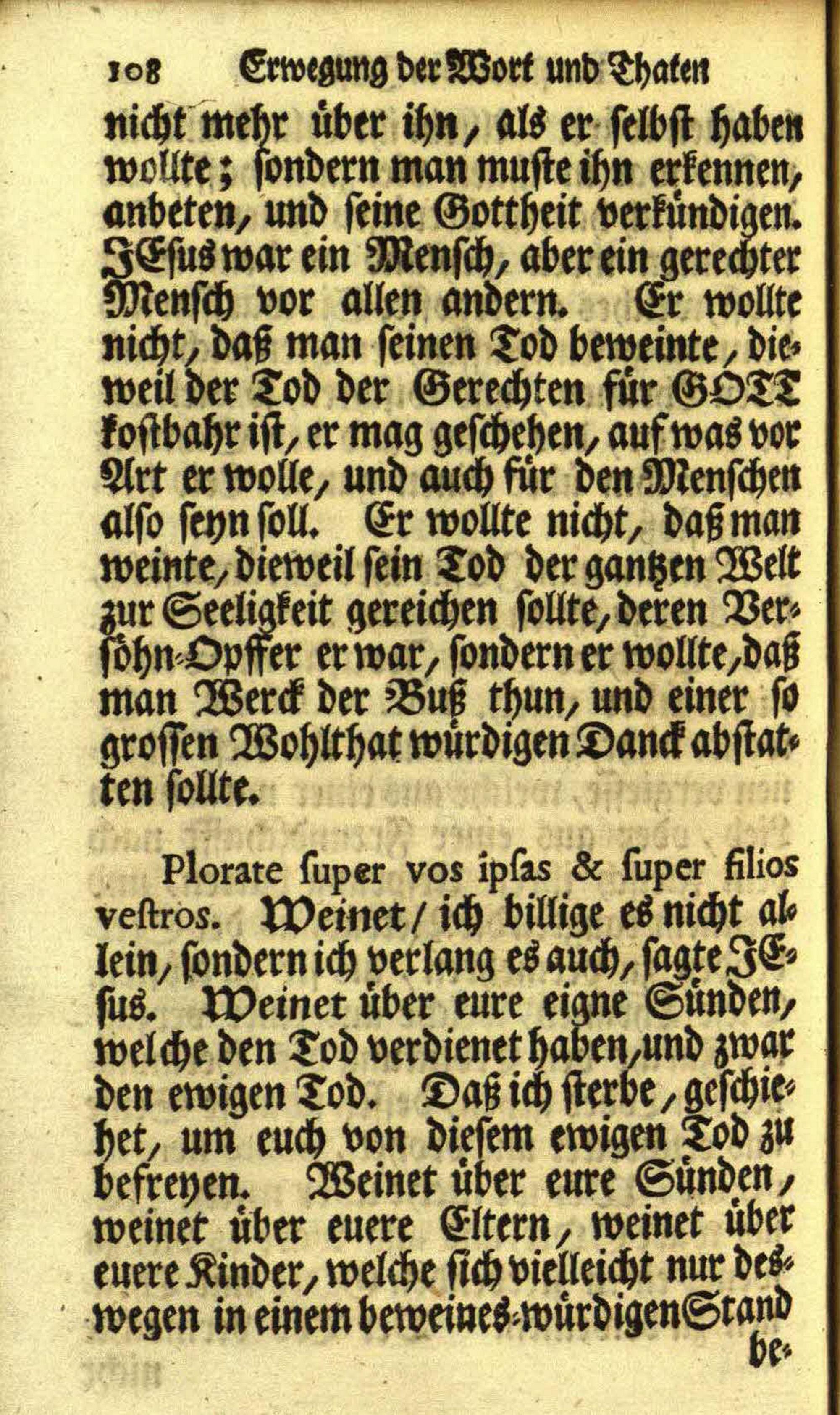 108 Erwegung der Wort und Thaten

nicht mehr über ihn, als er selbst haben wollte; sondern man muste ihn erkennen, anbeten, und seine Gottheit verkündigen. JEsus war ein Mensch, aber ein gerechter Mensch vor allen andern. Er wollte nicht, daß man seinen Tod beweinte, dieweil der Tod der Gerechten für GOTT kostbahr ist, er mag geschehen, auf was vor Art er wolle, und auch für den Menschen also seyn soll. Er wollte nicht, daß man weinte, dieweil sein Tod der gantzen Welt zur Seeligkeit gereichen sollte, deren Versöhn-Opffer er war, sondern er wollte, daß man Werck der Buß thun, und einer so grossen Wohlthat würdigen Danck abstatten sollte.

Plorate ſuper vos ipſas & ſuper filios veſtros. Weinet / ich billige es nicht allein, sondern ich verlang es auch, sagte JEsus. Weinet über eure eigne Sünden, welche den Tod verdienet haben, und zwar den ewigen Tod. Daß ich sterbe, geschiehet, um euch von diesem ewigen Tod zu befreyen. Weinet über eure Sünden, weinet über euere Eltern, weinet über euere Kinder, welche sich vielleicht nur deswegen in einem beweines-würdigen Stand

be-